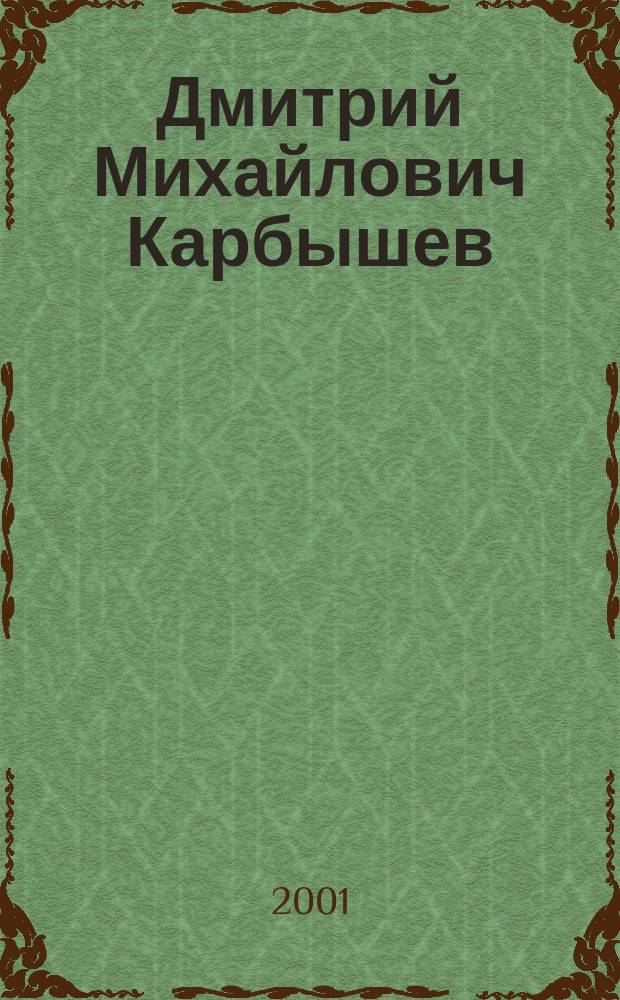 Дмитрий Михайлович Карбышев

2001